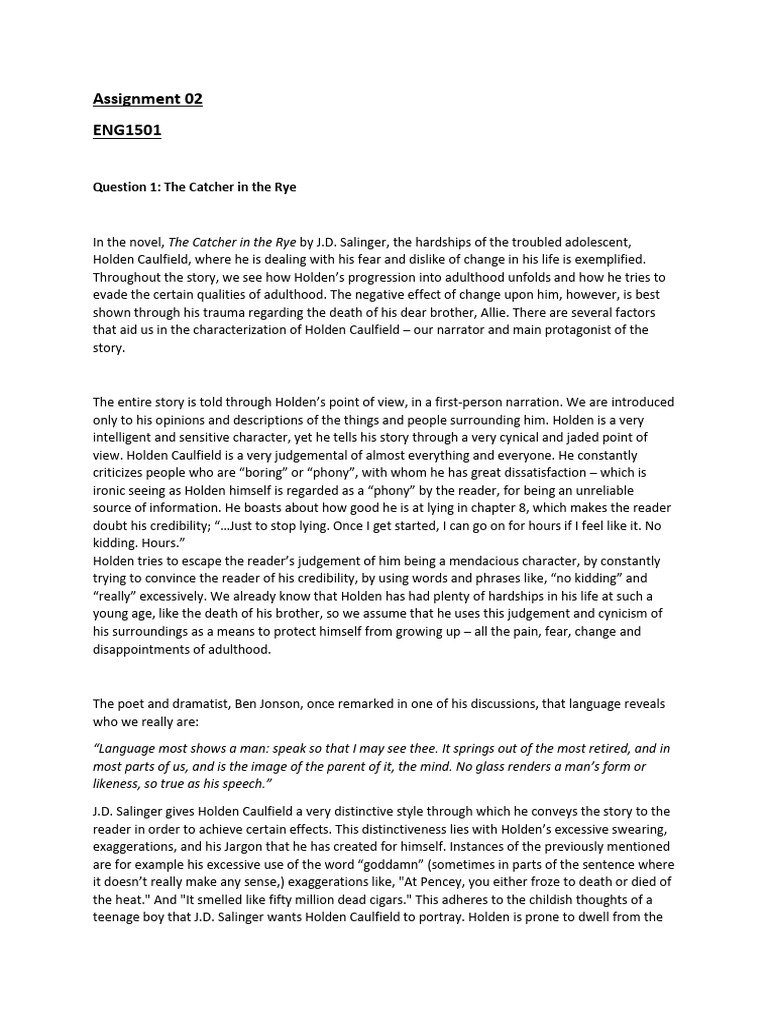 Assignment 02

ENG1501

Question 1: The Catcher in the Rye

In the novel, The Catcher in the Rye by J.D. Salinger, the hardships of the troubled adolescent, Holden Caulfield, where he is dealing with his fear and dislike of change in his life is exemplified. Throughout the story, we see how Holden's progression into adulthood unfolds and how he tries to evade the certain qualities of adulthood. The negative effect of change upon him, however, is best shown through his trauma regarding the death of his dear brother, Allie. There are several factors that aid us in the characterization of Holden Caulfield – our narrator and main protagonist of the story.

The entire story is told through Holden's point of view, in a first-person narration. We are introduced only to his opinions and descriptions of the things and people surrounding him. Holden is a very intelligent and sensitive character, yet he tells his story through a very cynical and jaded point of view. Holden Caulfield is a very judgemental of almost everything and everyone. He constantly criticizes people who are "boring" or "phony", with whom he has great dissatisfaction – which is ironic seeing as Holden himself is regarded as a "phony" by the reader, for being an unreliable source of information. He boasts about how good he is at lying in chapter 8, which makes the reader doubt his credibility; "...Just to stop lying. Once I get started, I can go on for hours if I feel like it. No kidding. Hours."
Holden tries to escape the reader's judgement of him being a mendacious character, by constantly trying to convince the reader of his credibility, by using words and phrases like, "no kidding" and "really" excessively. We already know that Holden has had plenty of hardships in his life at such a young age, like the death of his brother, so we assume that he uses this judgement and cynicism of his surroundings as a means to protect himself from growing up – all the pain, fear, change and disappointments of adulthood.

The poet and dramatist, Ben Jonson, once remarked in one of his discussions, that language reveals who we really are:

"Language most shows a man: speak so that I may see thee. It springs out of the most retired, and in most parts of us, and is the image of the parent of it, the mind. No glass renders a man's form or likeness, so true as his speech."

J.D. Salinger gives Holden Caulfield a very distinctive style through which he conveys the story to the reader in order to achieve certain effects. This distinctiveness lies with Holden's excessive swearing, exaggerations, and his Jargon that he has created for himself. Instances of the previously mentioned are for example his excessive use of the word "goddamn" (sometimes in parts of the sentence where it doesn't really make any sense,) exaggerations like, "At Pencey, you either froze to death or died of the heat." And "It smelled like fifty million dead cigars." This adheres to the childish thoughts of a teenage boy that J.D. Salinger wants Holden Caulfield to portray. Holden is prone to dwell from the